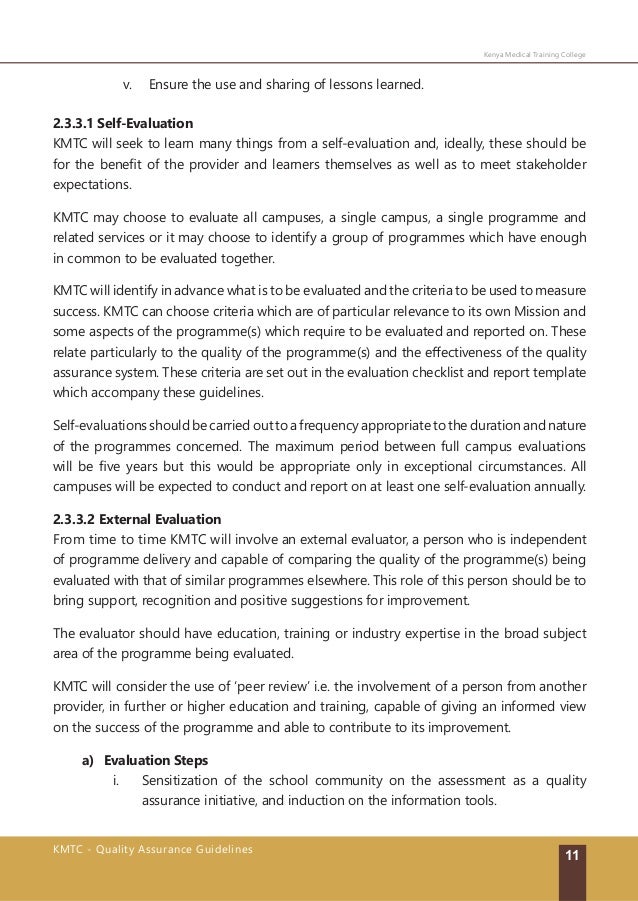 Kenya Medical Training College

v. Ensure the use and sharing of lessons learned.

2.3.3.1 Self-Evaluation
KMTC will seek to learn many things from a self-evaluation and, ideally, these should be for the benefit of the provider and learners themselves as well as to meet stakeholder expectations.

KMTC may choose to evaluate all campuses, a single campus, a single programme and related services or it may choose to identify a group of programmes which have enough in common to be evaluated together.

KMTC will identify in advance what is to be evaluated and the criteria to be used to measure success. KMTC can choose criteria which are of particular relevance to its own Mission and some aspects of the programme(s) which require to be evaluated and reported on. These relate particularly to the quality of the programme(s) and the effectiveness of the quality assurance system. These criteria are set out in the evaluation checklist and report template which accompany these guidelines.

Self-evaluations should be carried out to a frequency appropriate to the duration and nature of the programmes concerned. The maximum period between full campus evaluations will be five years but this would be appropriate only in exceptional circumstances. All campuses will be expected to conduct and report on at least one self-evaluation annually.

2.3.3.2 External Evaluation
From time to time KMTC will involve an external evaluator, a person who is independent of programme delivery and capable of comparing the quality of the programme(s) being evaluated with that of similar programmes elsewhere. This role of this person should be to bring support, recognition and positive suggestions for improvement.

The evaluator should have education, training or industry expertise in the broad subject area of the programme being evaluated.

KMTC will consider the use of 'peer review' i.e. the involvement of a person from another provider, in further or higher education and training, capable of giving an informed view on the success of the programme and able to contribute to its improvement.

a) Evaluation Steps
i. Sensitization of the school community on the assessment as a quality assurance initiative, and induction on the information tools.

KMTC - Quality Assurance Guidelines

11